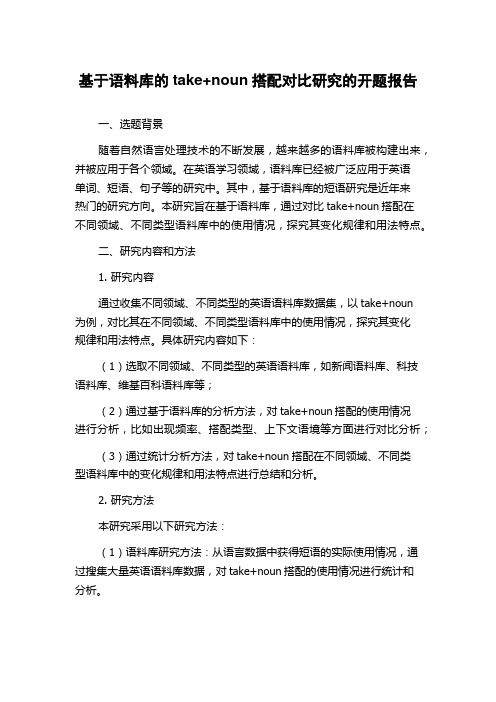 基于语料库的 take+noun 搭配对比研究的开题报告

一、选题背景

随着自然语言处理技术的不断发展，越来越多的语料库被构建出来，并被应用于各个领域。在英语学习领域，语料库已经被广泛应用于英语单词、短语、句子等的研究中。其中，基于语料库的短语研究是近年来热门的研究方向。本研究旨在基于语料库，通过对比 take+noun 搭配在不同领域、不同类型语料库中的使用情况，探究其变化规律和用法特点。

二、研究内容和方法

1. 研究内容

通过收集不同领域、不同类型的英语语料库数据集，以 take+noun 为例，对比其在不同领域、不同类型语料库中的使用情况，探究其变化规律和用法特点。具体研究内容如下：

（1）选取不同领域、不同类型的英语语料库，如新闻语料库、科技语料库、维基百科语料库等；

（2）通过基于语料库的分析方法，对 take+noun 搭配的使用情况进行分析，比如出现频率、搭配类型、上下文语境等方面进行对比分析；

（3）通过统计分析方法，对 take+noun 搭配在不同领域、不同类型语料库中的变化规律和用法特点进行总结和分析。

2. 研究方法

本研究采用以下研究方法：

（1）语料库研究方法：从语言数据中获得短语的实际使用情况，通过搜集大量英语语料库数据，对 take+noun 搭配的使用情况进行统计和分析。